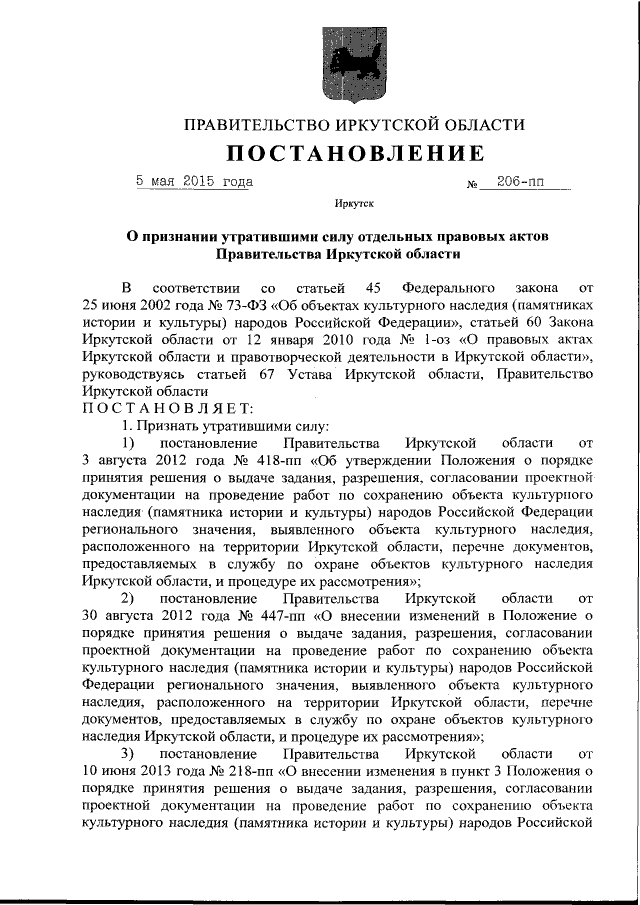 ПРАВИТЕЛЬСТВО ИРКУТСКОЙ ОБЛАСТИ
ПОСТАНОВЛЕНИЕ

5 мая 2015 года № 206-пп

Иркутск

О признании утратившими силу отдельных правовых актов Правительства Иркутской области

В соответствии со статьей 45 Федерального закона от 25 июня 2002 года № 73-ФЗ «Об объектах культурного наследия (памятниках истории и культуры) народов Российской Федерации», статьей 60 Закона Иркутской области от 12 января 2010 года № 1-оз «О правовых актах Иркутской области и правотворческой деятельности в Иркутской области», руководствуясь статьей 67 Устава Иркутской области, Правительство Иркутской области
ПОСТАНОВЛЯЕТ:

1. Признать утратившими силу:

1) постановление Правительства Иркутской области от 3 августа 2012 года № 418-пп «Об утверждении Положения о порядке принятия решения о выдаче задания, разрешения, согласовании проектной документации на проведение работ по сохранению объекта культурного наследия (памятника истории и культуры) народов Российской Федерации регионального значения, выявленного объекта культурного наследия, расположенного на территории Иркутской области, перечне документов, предоставляемых в службу по охране объектов культурного наследия Иркутской области, и процедуре их рассмотрения»;

2) постановление Правительства Иркутской области от 30 августа 2012 года № 447-пп «О внесении изменений в Положение о порядке принятия решения о выдаче задания, разрешения, согласовании проектной документации на проведение работ по сохранению объекта культурного наследия (памятника истории и культуры) народов Российской Федерации регионального значения, выявленного объекта культурного наследия, расположенного на территории Иркутской области, перечне документов, предоставляемых в службу по охране объектов культурного наследия Иркутской области, и процедуре их рассмотрения»;

3) постановление Правительства Иркутской области от 10 июня 2013 года № 218-пп «О внесении изменения в пункт 3 Положения о порядке принятия решения о выдаче задания, разрешения, согласовании проектной документации на проведение работ по сохранению объекта культурного наследия (памятника истории и культуры) народов Российской